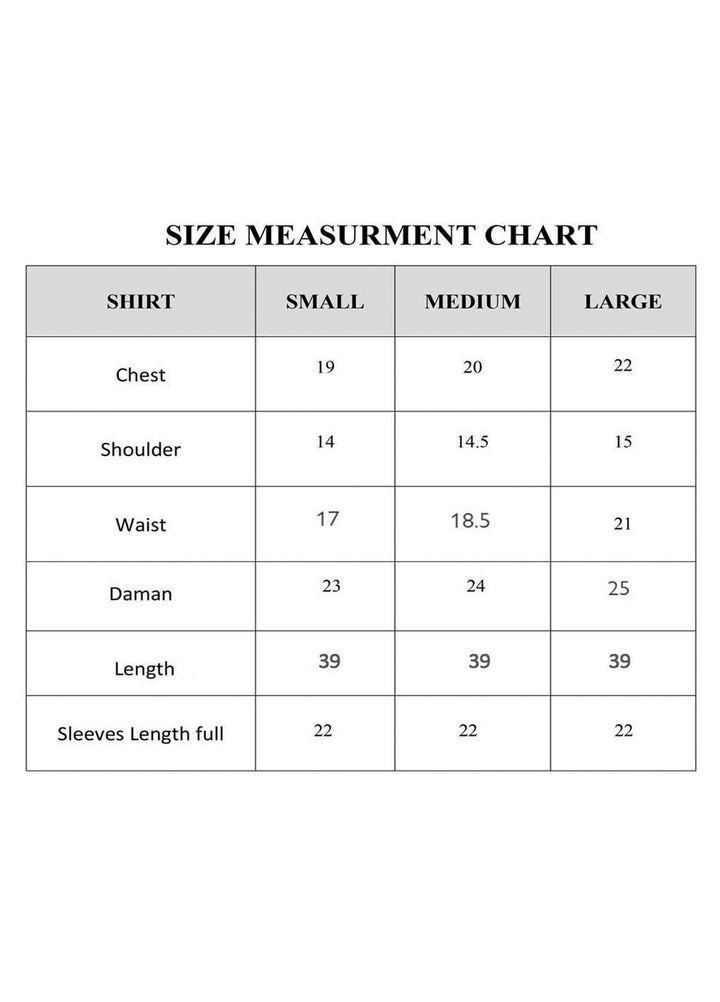 SIZE MEASURMENT CHART

| SHIRT | SMALL | MEDIUM | LARGE |
|---|---|---|---|
| Chest | 19 | 20 | 22 |
| Shoulder | 14 | 14.5 | 15 |
| Waist | 17 | 18.5 | 21 |
| Daman | 23 | 24 | 25 |
| Length | 39 | 39 | 39 |
| Sleeves Length full | 22 | 22 | 22 |